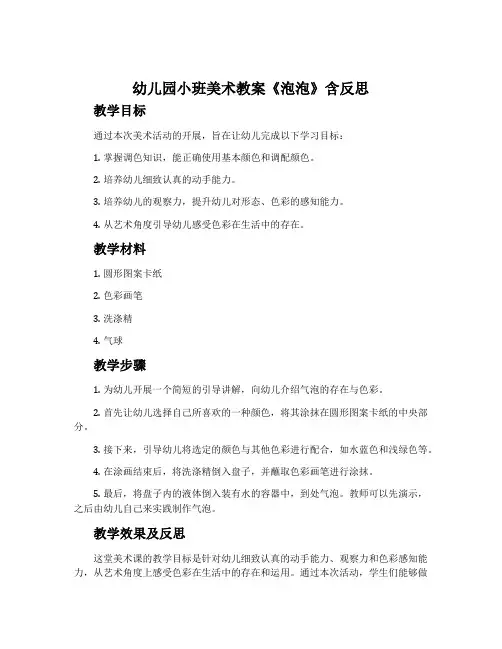 幼儿园小班美术教案《泡泡》含反思

教学目标

通过本次美术活动的开展，旨在让幼儿完成以下学习目标：

1. 掌握调色知识，能正确使用基本颜色和调配颜色。

2. 培养幼儿细致认真的动手能力。

3. 培养幼儿的观察力，提升幼儿对形态、色彩的感知能力。

4. 从艺术角度引导幼儿感受色彩在生活中的存在。

教学材料

1. 圆形图案卡纸

2. 色彩画笔

3. 洗涤精

4. 气球

教学步骤

1. 为幼儿开展一个简短的引导讲解，向幼儿介绍气泡的存在与色彩。

2. 首先让幼儿选择自己所喜欢的一种颜色，将其涂抹在圆形图案卡纸的中央部分。

3. 接下来，引导幼儿将选定的颜色与其他色彩进行配合，如水蓝色和浅绿色等。

4. 在涂画结束后，将洗涤精倒入盘子，并蘸取色彩画笔进行涂抹。

5. 最后，将盘子内的液体倒入装有水的容器中，到处气泡。教师可以先演示，之后由幼儿自己来实践制作气泡。

教学效果及反思

这堂美术课的教学目标是针对幼儿细致认真的动手能力、观察力和色彩感知能力，从艺术角度上感受色彩在生活中的存在和运用。通过本次活动，学生们能够做